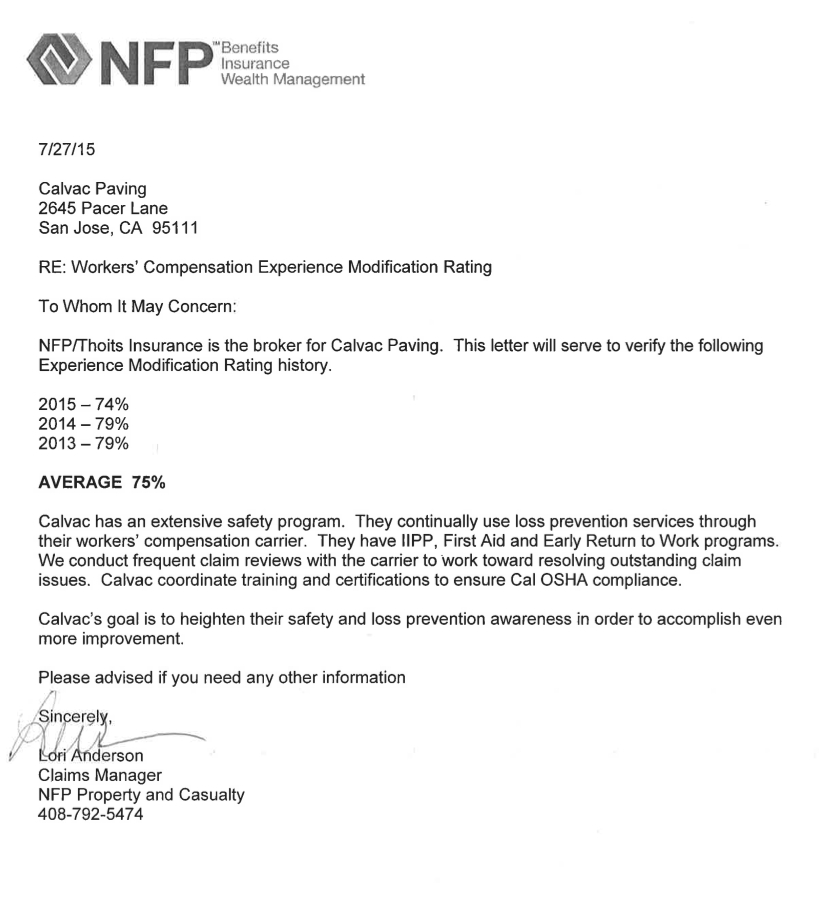 NFP™ Benefits
Insurance
Wealth Management

7/27/15

Calvac Paving
2645 Pacer Lane
San Jose, CA 95111

RE: Workers' Compensation Experience Modification Rating

To Whom It May Concern:

NFP/Thoits Insurance is the broker for Calvac Paving. This letter will serve to verify the following Experience Modification Rating history.

2015 – 74%
2014 – 79%
2013 – 79%

AVERAGE 75%

Calvac has an extensive safety program. They continually use loss prevention services through their workers' compensation carrier. They have IIPP, First Aid and Early Return to Work programs. We conduct frequent claim reviews with the carrier to work toward resolving outstanding claim issues. Calvac coordinate training and certifications to ensure Cal OSHA compliance.

Calvac's goal is to heighten their safety and loss prevention awareness in order to accomplish even more improvement.

Please advised if you need any other information

Sincerely,

Lori Anderson
Claims Manager
NFP Property and Casualty
408-792-5474